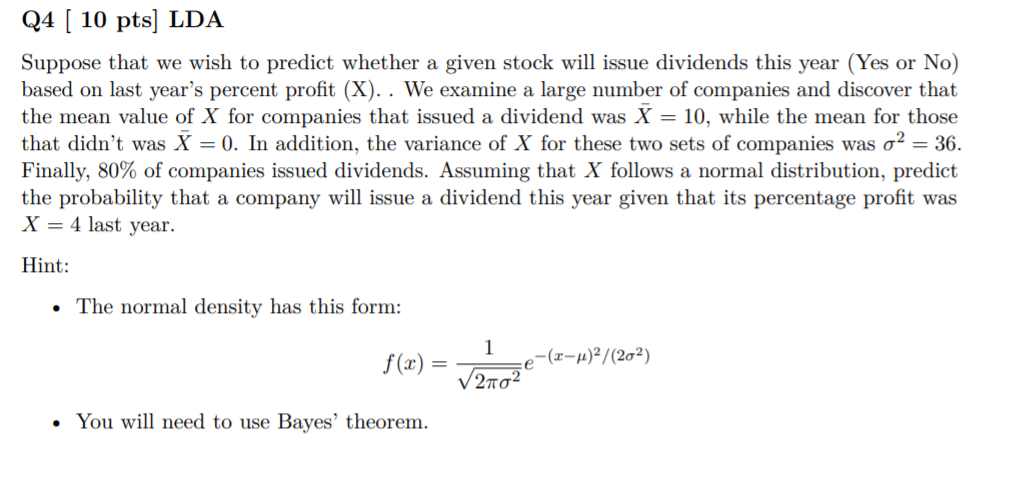 Q4 [ 10 pts] LDA

Suppose that we wish to predict whether a given stock will issue dividends this year (Yes or No) based on last year's percent profit (X). . We examine a large number of companies and discover that the mean value of $X$ for companies that issued a dividend was $\bar{X} = 10$, while the mean for those that didn't was $\bar{X} = 0$. In addition, the variance of $X$ for these two sets of companies was $\sigma^2 = 36$. Finally, 80% of companies issued dividends. Assuming that $X$ follows a normal distribution, predict the probability that a company will issue a dividend this year given that its percentage profit was $X = 4$ last year.

Hint:

• The normal density has this form:

$f(x) = \frac{1}{\sqrt{2\pi\sigma^2}} e^{-(x-\mu)^2/(2\sigma^2)}$

• You will need to use Bayes' theorem.